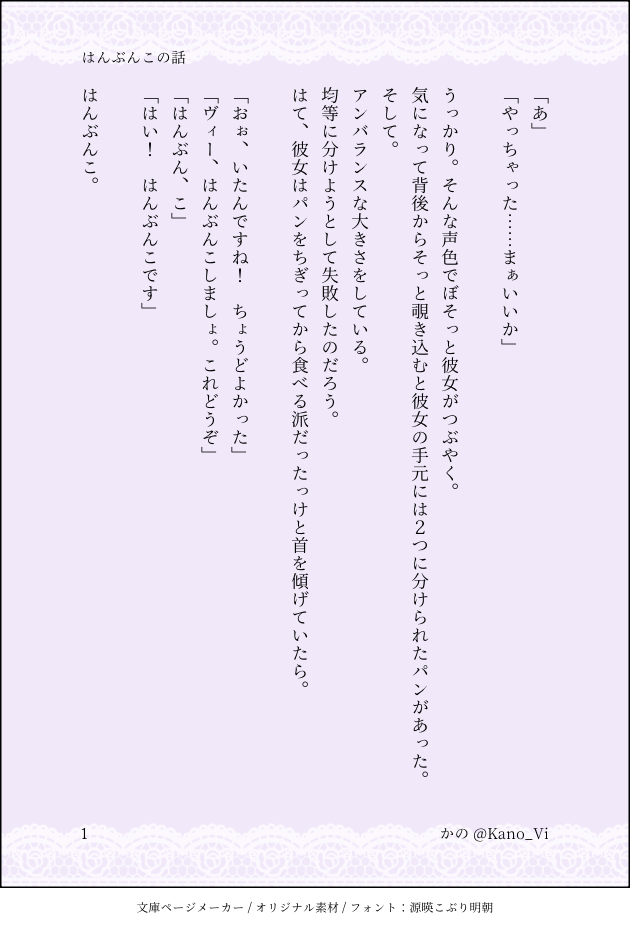 はんぶんこの話

「あ」

「やっちゃった……まぁいいか」

うっかり。そんな声色でぼそっと彼女がつぶやく。

気になって背後からそっと覗き込むと彼女の手元には2つに分けられたパンがあった。

そして。

アンバランスな大きさをしている。

均等に分けようとして失敗したのだろう。

はて、彼女はパンをちぎってから食べる派だったっけと首を傾げていたら。

「おぉ、いたんですね！　ちょうどよかった」

「ヴィー、はんぶんこしましょ。これどうぞ」

「はんぶん、こ」

「はい！　はんぶんこです」

はんぶんこ。

1

かの @Kano_Vi

文庫ページメーカー / オリジナル素材 / フォント：源暎こぶり明朝